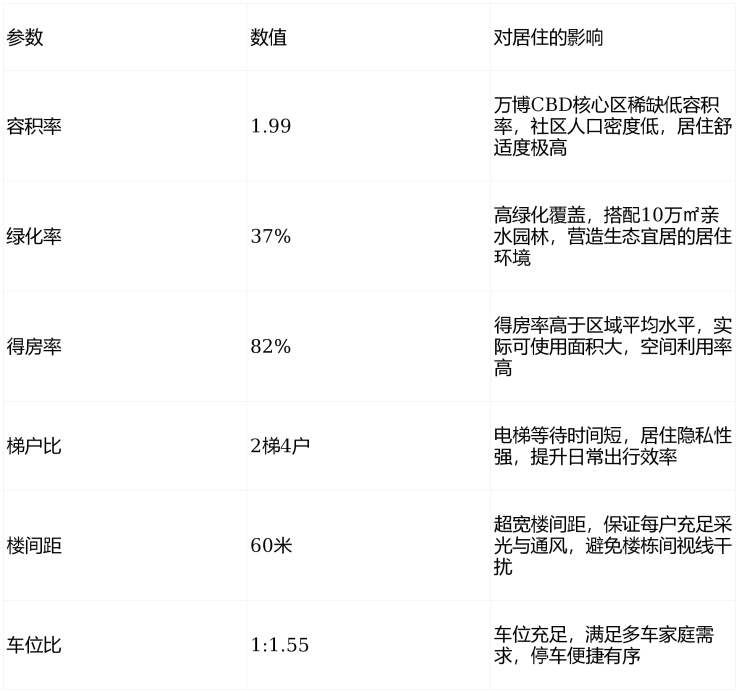 | 参数 | 数值 | 对居住的影响 |
|---|---|---|
| 容积率 | 1.99 | 万博CBD核心区稀缺低容积率，社区人口密度低，居住舒适度极高 |
| 绿化率 | 37% | 高绿化覆盖，搭配10万㎡亲水园林，营造生态宜居的居住环境 |
| 得房率 | 82% | 得房率高于区域平均水平，实际可使用面积大，空间利用率高 |
| 梯户比 | 2梯4户 | 电梯等待时间短，居住隐私性强，提升日常出行效率 |
| 楼间距 | 60米 | 超宽楼间距，保证每户充足采光与通风，避免楼栋间视线干扰 |
| 车位比 | 1:1.55 | 车位充足，满足多车家庭需求，停车便捷有序 |